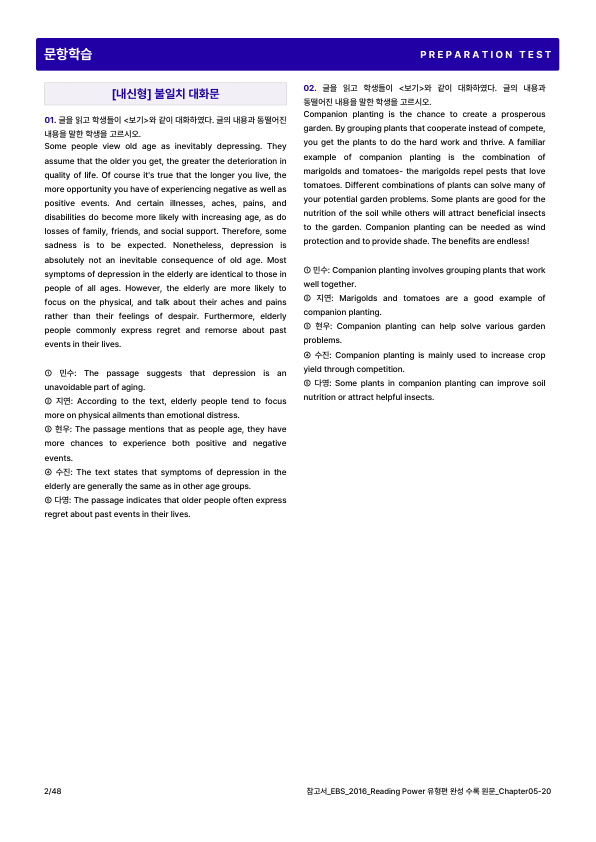 문항학습

PREPARATION TEST

[내신형] 불일치 대화문

01. 글을 읽고 학생들이 <보기>와 같이 대화하였다. 글의 내용과 동떨어진 내용을 말한 학생을 고르시오.

Some people view old age as inevitably depressing. They assume that the older you get, the greater the deterioration in quality of life. Of course it's true that the longer you live, the more opportunity you have of experiencing negative as well as positive events. And certain illnesses, aches, pains, and disabilities do become more likely with increasing age, as do losses of family, friends, and social support. Therefore, some sadness is to be expected. Nonetheless, depression is absolutely not an inevitable consequence of old age. Most symptoms of depression in the elderly are identical to those in people of all ages. However, the elderly are more likely to focus on the physical, and talk about their aches and pains rather than their feelings of despair. Furthermore, elderly people commonly express regret and remorse about past events in their lives.

① 민수: The passage suggests that depression is an unavoidable part of aging.
② 지연: According to the text, elderly people tend to focus more on physical ailments than emotional distress.
③ 현우: The passage mentions that as people age, they have more chances to experience both positive and negative events.
④ 수진: The text states that symptoms of depression in the elderly are generally the same as in other age groups.
⑤ 다영: The passage indicates that older people often express regret about past events in their lives.

02. 글을 읽고 학생들이 <보기>와 같이 대화하였다. 글의 내용과 동떨어진 내용을 말한 학생을 고르시오.

Companion planting is the chance to create a prosperous garden. By grouping plants that cooperate instead of compete, you get the plants to do the hard work and thrive. A familiar example of companion planting is the combination of marigolds and tomatoes- the marigolds repel pests that love tomatoes. Different combinations of plants can solve many of your potential garden problems. Some plants are good for the nutrition of the soil while others will attract beneficial insects to the garden. Companion planting can be needed as wind protection and to provide shade. The benefits are endless!

① 민수: Companion planting involves grouping plants that work well together.
② 지연: Marigolds and tomatoes are a good example of companion planting.
③ 현우: Companion planting can help solve various garden problems.
④ 수진: Companion planting is mainly used to increase crop yield through competition.
⑤ 다영: Some plants in companion planting can improve soil nutrition or attract helpful insects.

2/48

참고서_EBS_2016_Reading Power 유형편 완성 수록 원문_Chapter05-20